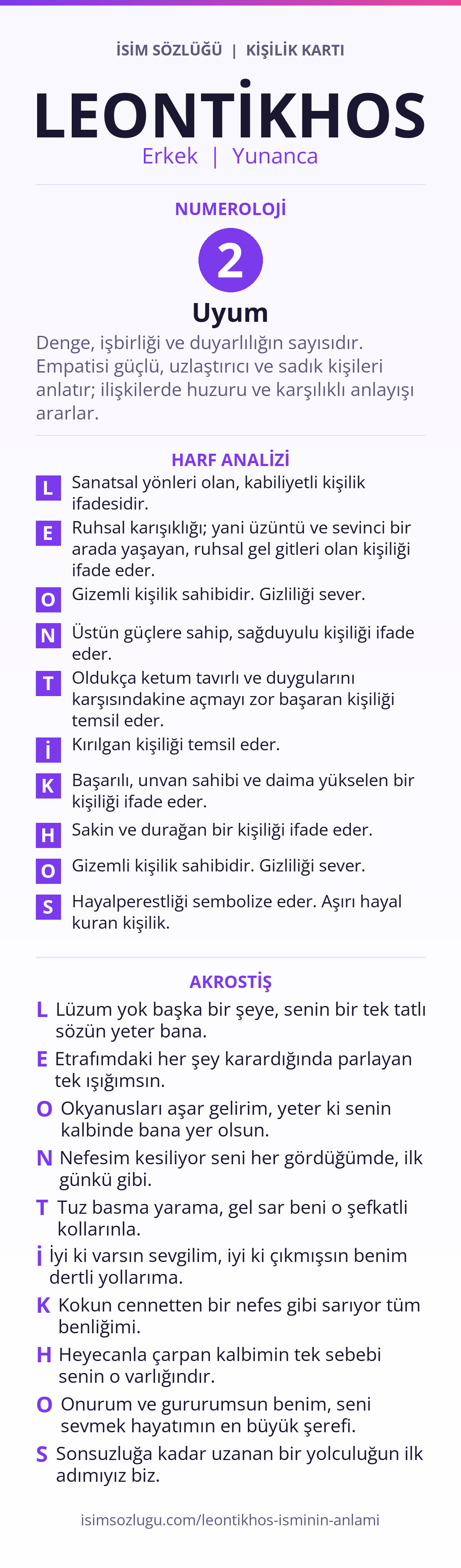 İSİM SÖZLÜĞÜ | KİŞİLİK KARTI

LEONTİKHOS

Erkek | Yunanca

NUMEROLOJİ

2

Uyum

Denge, işbirliği ve duyarlılığın sayısıdır. Empatisi güçlü, uzlaştırıcı ve sadık kişileri anlatır; ilişkilerde huzuru ve karşılıklı anlayışı ararlar.

HARF ANALİZİ

L Sanatsal yönleri olan, kabiliyetli kişilik ifadesidir.

E Ruhsal karışıklığı; yani üzüntü ve sevinci bir arada yaşayan, ruhsal gel gitleri olan kişiliği ifade eder.

O Gizemli kişilik sahibidir. Gizliliği sever.

N Üstün güçlere sahip, sağduyulu kişiliği ifade eder.

T Oldukça ketum tavırlı ve duygularını karşısındakine açmayı zor başaran kişiliği temsil eder.

İ Kırılgan kişiliği temsil eder.

K Başarılı, unvan sahibi ve daima yükselen bir kişiliği ifade eder.

H Sakin ve durağan bir kişiliği ifade eder.

O Gizemli kişilik sahibidir. Gizliliği sever.

S Hayalperestliği sembolize eder. Aşırı hayal kuran kişilik.

AKROSTİŞ

L Lüzum yok başka bir şeye, senin bir tek tatlı sözün yeter bana.

E Etrafımdaki her şey karardığında parlayan tek ışığımsın.

O Okyanusları aşar gelirim, yeter ki senin kalbinde bana yer olsun.

N Nefesim kesiliyor seni her gördüğümde, ilk günkü gibi.

T Tuz basma yarama, gel sar beni o şefkatli kollarınla.

İ İyi ki varsın sevgilim, iyi ki çıkmışsın benim dertli yollarıma.

K Kokun cennetten bir nefes gibi sarıyor tüm benliğimi.

H Heyecanla çarpan kalbimin tek sebebi senin o varlığındır.

O Onurum ve gururumsun benim, seni sevmek hayatımın en büyük şerefi.

S Sonsuzluğa kadar uzanan bir yolculuğun ilk adımıyız biz.

isimsozlugu.com/leontikhos-isminin-anlami